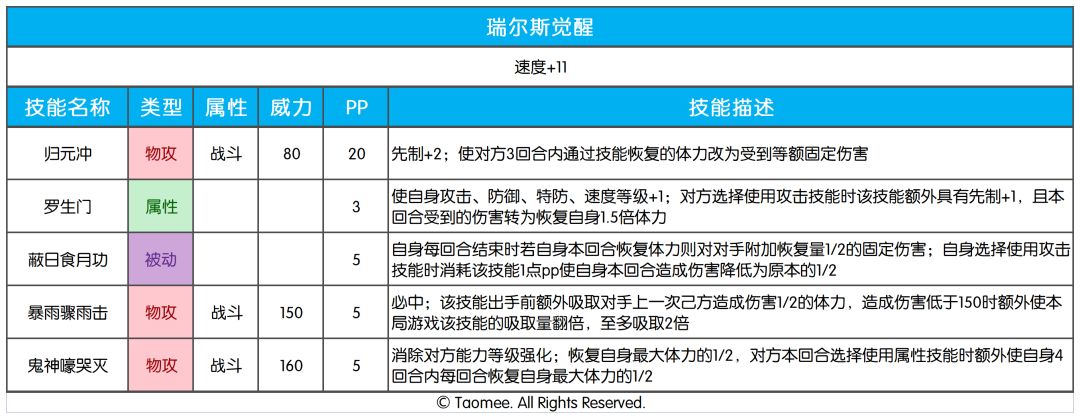 瑞尔斯觉醒

速度+11

| 技能名称 | 类型 | 属性 | 威力 | PP | 技能描述 |
|---|---|---|---|---|---|
| 归元冲 | 物攻 | 战斗 | 80 | 20 | 先制+2；使对方3回合内通过技能恢复的体力改为受到等额固定伤害 |
| 罗生门 | 属性 | | | 3 | 使自身攻击、防御、特防、速度等级+1；对方选择使用攻击技能时该技能额外具有先制+1，且本回合受到的伤害转为恢复自身1.5倍体力 |
| 蔽日食月功 | 被动 | | | 5 | 自身每回合结束时若自身本回合恢复体力则对对手附加恢复量1/2的固定伤害；自身选择使用攻击技能时消耗该技能1点pp使自身本回合造成伤害降低为原本的1/2 |
| 暴雨骤雨击 | 物攻 | 战斗 | 150 | 5 | 必中；该技能出手前额外吸取对手上一次己方造成伤害1/2的体力，造成伤害低于150时额外使本局游戏该技能的吸取量翻倍，至多吸取2倍 |
| 鬼神嚎哭灭 | 物攻 | 战斗 | 160 | 5 | 消除对方能力等级强化；恢复自身最大体力的1/2，对方本回合选择使用属性技能时额外使自身4回合内每回合恢复自身最大体力的1/2 |

© Taomee. All Rights Reserved.